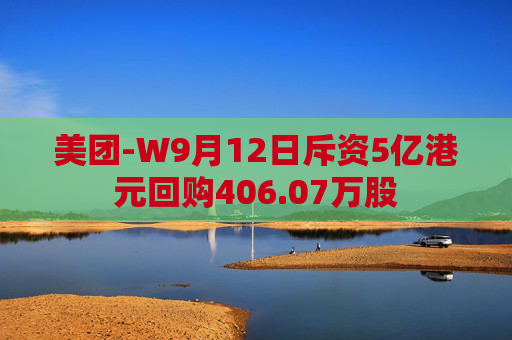 美团-W9月12日斥资5亿港元回购406.07万股